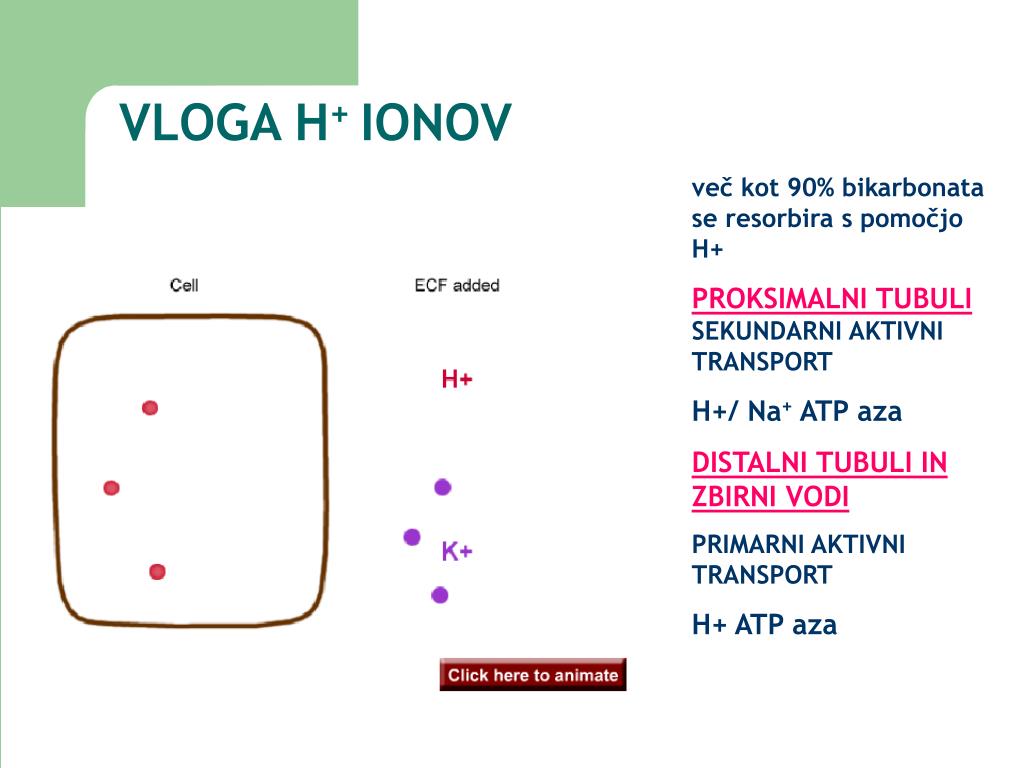 VLOGA H$^+$ IONOV

Cell

ECF added

H+

K+

Click here to animate

več kot 90% bikarbonata se resorbira s pomočjo H+

PROKSIMALNI TUBULI

SEKUNDARNI AKTIVNI TRANSPORT

H+/ Na$^+$ ATP aza

DISTALNI TUBULI IN ZBIRNI VODI

PRIMARNI AKTIVNI TRANSPORT

H+ ATP aza